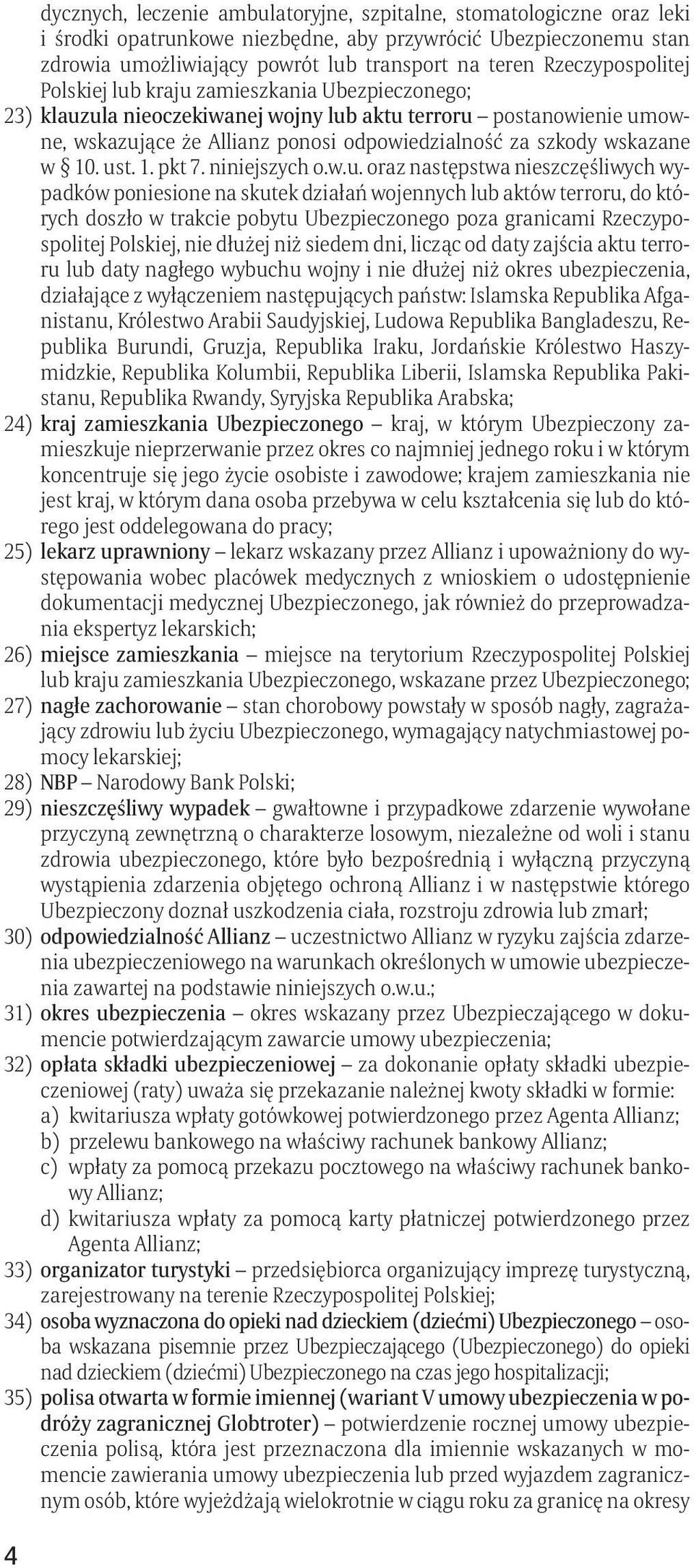 dycznych, leczenie ambulatoryjne, szpitalne, stomatologiczne oraz leki i środki opatrunkowe niezbędne, aby przywrócić Ubezpieczonemu stan zdrowia umożliwiający powrót lub transport na teren Rzeczypospolitej Polskiej lub kraju zamieszkania Ubezpieczonego;

23) klauzula nieoczekiwanej wojny lub aktu terroru – postanowienie umowne, wskazujące że Allianz ponosi odpowiedzialność za szkody wskazane w § 10. ust. 1. pkt 7. niniejszych o.w.u. oraz następstwa nieszczęśliwych wypadków poniesione na skutek działań wojennych lub aktów terroru, do których doszło w trakcie pobytu Ubezpieczonego poza granicami Rzeczypospolitej Polskiej, nie dłużej niż siedem dni, licząc od daty zajścia aktu terroru lub daty nagłego wybuchu wojny i nie dłużej niż okres ubezpieczenia, działające z wyłączeniem następujących państw: Islamska Republika Afganistanu, Królestwo Arabii Saudyjskiej, Ludowa Republika Bangladeszu, Republika Burundi, Gruzja, Republika Iraku, Jordańskie Królestwo Haszymidzkie, Republika Kolumbii, Republika Liberii, Islamska Republika Pakistanu, Republika Rwandy, Syryjska Republika Arabska;

24) kraj zamieszkania Ubezpieczonego – kraj, w którym Ubezpieczony zamieszkuje nieprzerwanie przez okres co najmniej jednego roku i w którym koncentruje się jego życie osobiste i zawodowe; krajem zamieszkania nie jest kraj, w którym dana osoba przebywa w celu kształcenia się lub do którego jest oddelegowana do pracy;

25) lekarz uprawniony – lekarz wskazany przez Allianz i upoważniony do występowania wobec placówek medycznych z wnioskiem o udostępnienie dokumentacji medycznej Ubezpieczonego, jak również do przeprowadzania ekspertyz lekarskich;

26) miejsce zamieszkania – miejsce na terytorium Rzeczypospolitej Polskiej lub kraju zamieszkania Ubezpieczonego, wskazane przez Ubezpieczonego;

27) nagłe zachorowanie – stan chorobowy powstały w sposób nagły, zagrażający zdrowiu lub życiu Ubezpieczonego, wymagający natychmiastowej pomocy lekarskiej;

28) NBP – Narodowy Bank Polski;

29) nieszczęśliwy wypadek – gwałtowne i przypadkowe zdarzenie wywołane przyczyną zewnętrzną o charakterze losowym, niezależne od woli i stanu zdrowia ubezpieczonego, które było bezpośrednią i wyłączną przyczyną wystąpienia zdarzenia objętego ochroną Allianz i w następstwie którego Ubezpieczony doznał uszkodzenia ciała, rozstroju zdrowia lub zmarł;

30) odpowiedzialność Allianz – uczestnictwo Allianz w ryzyku zajścia zdarzenia ubezpieczeniowego na warunkach określonych w umowie ubezpieczenia zawartej na podstawie niniejszych o.w.u.;

31) okres ubezpieczenia – okres wskazany przez Ubezpieczającego w dokumencie potwierdzającym zawarcie umowy ubezpieczenia;

32) opłata składki ubezpieczeniowej – za dokonanie opłaty składki ubezpieczeniowej (raty) uważa się przekazanie należnej kwoty składki w formie:
a) kwitariusza wpłaty gotówkowej potwierdzonego przez Agenta Allianz;
b) przelewu bankowego na właściwy rachunek bankowy Allianz;
c) wpłaty za pomocą przekazu pocztowego na właściwy rachunek bankowy Allianz;
d) kwitariusza wpłaty za pomocą karty płatniczej potwierdzonego przez Agenta Allianz;

33) organizator turystyki – przedsiębiorca organizujący imprezę turystyczną, zarejestrowany na terenie Rzeczypospolitej Polskiej;

34) osoba wyznaczona do opieki nad dzieckiem (dziećmi) Ubezpieczonego – osoba wskazana pisemnie przez Ubezpieczającego (Ubezpieczonego) do opieki nad dzieckiem (dziećmi) Ubezpieczonego na czas jego hospitalizacji;

35) polisa otwarta w formie imiennej (wariant V umowy ubezpieczenia w podróży zagranicznej Globtroter) – potwierdzenie rocznej umowy ubezpieczenia polisą, która jest przeznaczona dla imiennie wskazanych w momencie zawierania umowy ubezpieczenia lub przed wyjazdem zagranicznym osób, które wyjeżdżają wielokrotnie w ciągu roku za granicę na okresy

4